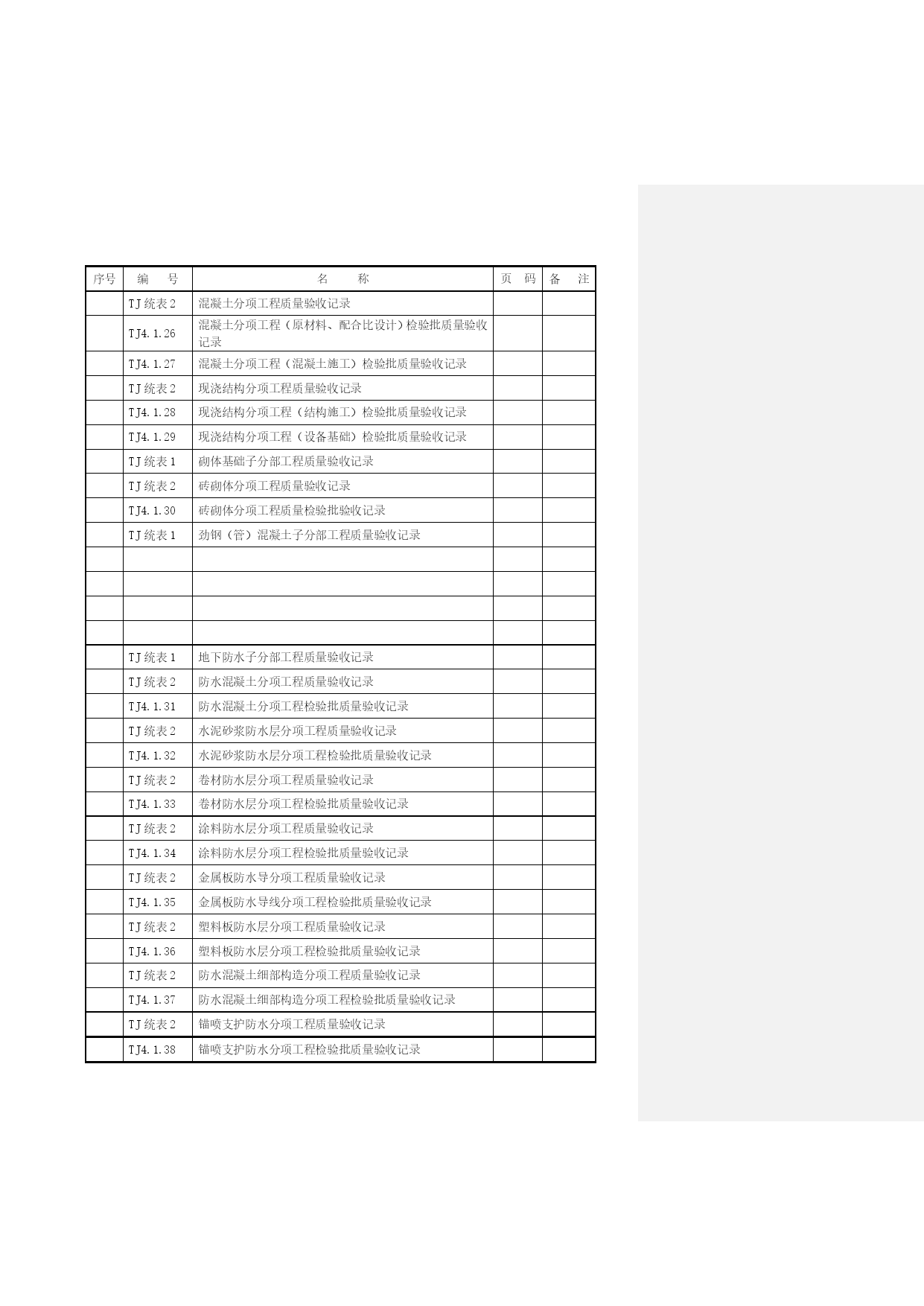 | 序号 | 编　号 | 名　称 | 页　码 | 备　注 |
|---|---|---|---|---|
| | TJ统表2 | 混凝土分项工程质量验收记录 | | |
| | TJ4.1.26 | 混凝土分项工程（原材料、配合比设计）检验批质量验收记录 | | |
| | TJ4.1.27 | 混凝土分项工程（混凝土施工）检验批质量验收记录 | | |
| | TJ统表2 | 现浇结构分项工程质量验收记录 | | |
| | TJ4.1.28 | 现浇结构分项工程（结构施工）检验批质量验收记录 | | |
| | TJ4.1.29 | 现浇结构分项工程（设备基础）检验批质量验收记录 | | |
| | TJ统表1 | 砌体基础子分部工程质量验收记录 | | |
| | TJ统表2 | 砖砌体分项工程质量验收记录 | | |
| | TJ4.1.30 | 砖砌体分项工程质量检验批验收记录 | | |
| | TJ统表1 | 劲钢（管）混凝土子分部工程质量验收记录 | | |
| | | | | |
| | | | | |
| | | | | |
| | | | | |
| | TJ统表1 | 地下防水子分部工程质量验收记录 | | |
| | TJ统表2 | 防水混凝土分项工程质量验收记录 | | |
| | TJ4.1.31 | 防水混凝土分项工程检验批质量验收记录 | | |
| | TJ统表2 | 水泥砂浆防水层分项工程质量验收记录 | | |
| | TJ4.1.32 | 水泥砂浆防水层分项工程检验批质量验收记录 | | |
| | TJ统表2 | 卷材防水层分项工程质量验收记录 | | |
| | TJ4.1.33 | 卷材防水层分项工程检验批质量验收记录 | | |
| | TJ统表2 | 涂料防水层分项工程质量验收记录 | | |
| | TJ4.1.34 | 涂料防水层分项工程检验批质量验收记录 | | |
| | TJ统表2 | 金属板防水导分项工程质量验收记录 | | |
| | TJ4.1.35 | 金属板防水导线分项工程检验批质量验收记录 | | |
| | TJ统表2 | 塑料板防水层分项工程质量验收记录 | | |
| | TJ4.1.36 | 塑料板防水层分项工程检验批质量验收记录 | | |
| | TJ统表2 | 防水混凝土细部构造分项工程质量验收记录 | | |
| | TJ4.1.37 | 防水混凝土细部构造分项工程检验批质量验收记录 | | |
| | TJ统表2 | 锚喷支护防水分项工程质量验收记录 | | |
| | TJ4.1.38 | 锚喷支护防水分项工程检验批质量验收记录 | | |